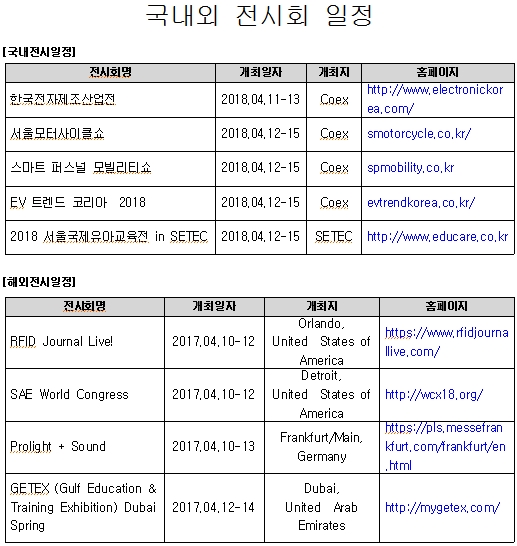 국내외 전시회 일정

[국내전시일정]

| 전시회명 | 개최일자 | 개최지 | 홈페이지 |
|---|---|---|---|
| 한국전자제조산업전 | 2018.04.11-13 | Coex | http://www.electronickorea.com/ |
| 서울모터사이클쇼 | 2018.04.12-15 | Coex | smotorcycle.co.kr/ |
| 스마트 퍼스널 모빌리티쇼 | 2018.04.12-15 | Coex | spmobility.co.kr |
| EV 트렌드 코리아 2018 | 2018.04.12-15 | Coex | evtrendkorea.co.kr/ |
| 2018 서울국제유아교육전 in SETEC | 2018.04.12-15 | SETEC | http://www.educare.co.kr |

[해외전시일정]

| 전시회명 | 개최일자 | 개최지 | 홈페이지 |
|---|---|---|---|
| RFID Journal Live! | 2017.04.10-12 | Orlando, United States of America | https://www.rfidjournallive.com/ |
| SAE World Congress | 2017.04.10-12 | Detroit, United States of America | http://wcx18.org/ |
| Prolight + Sound | 2017.04.10-13 | Frankfurt/Main, Germany | https://pls.messefrankfurt.com/frankfurt/en.html |
| GETEX (Gulf Education & Training Exhibition) Dubai Spring | 2017.04.12-14 | Dubai, United Arab Emirates | http://mygetex.com/ |